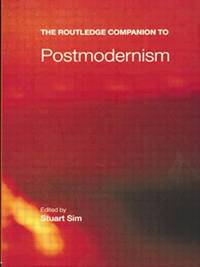 THE ROUTLEDGE COMPANION TO

Postmodernism

Edited by
Stuart Sim